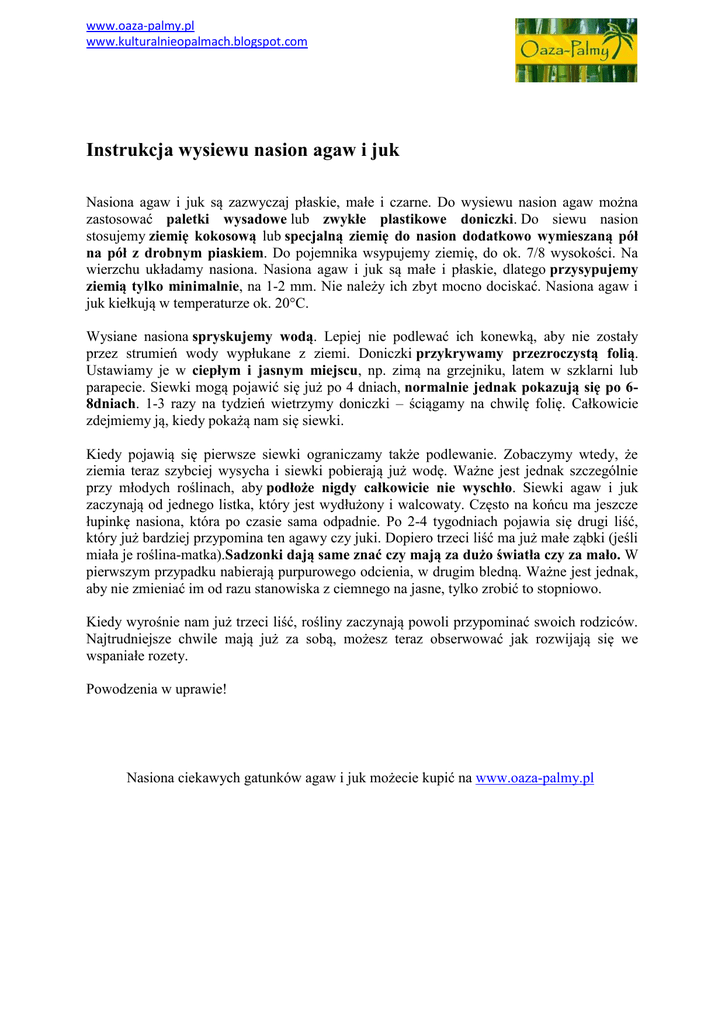 www.oaza-palmy.pl
www.kulturalnieopalmach.blogspot.com

Oaza-Palmy

Instrukcja wysiewu nasion agaw i juk

Nasiona agaw i juk są zazwyczaj płaskie, małe i czarne. Do wysiewu nasion agaw można zastosować paletki wysadowe lub zwykłe plastikowe doniczki. Do siewu nasion stosujemy ziemię kokosową lub specjalną ziemię do nasion dodatkowo wymieszaną pół na pół z drobnym piaskiem. Do pojemnika wsypujemy ziemię, do ok. 7/8 wysokości. Na wierzchu układamy nasiona. Nasiona agaw i juk są małe i płaskie, dlatego przysypujemy ziemią tylko minimalnie, na 1-2 mm. Nie należy ich zbyt mocno dociskać. Nasiona agaw i juk kiełkują w temperaturze ok. 20°C.

Wysiane nasiona spryskujemy wodą. Lepiej nie podlewać ich konewką, aby nie zostały przez strumień wody wypłukane z ziemi. Doniczki przykrywamy przezroczystą folią. Ustawiamy je w ciepłym i jasnym miejscu, np. zimą na grzejniku, latem w szklarni lub parapecie. Siewki mogą pojawić się już po 4 dniach, normalnie jednak pokazują się po 6-8dniach. 1-3 razy na tydzień wietrzymy doniczki – ściągamy na chwilę folię. Całkowicie zdejmiemy ją, kiedy pokażą nam się siewki.

Kiedy pojawią się pierwsze siewki ograniczamy także podlewanie. Zobaczymy wtedy, że ziemia teraz szybciej wysycha i siewki pobierają już wodę. Ważne jest jednak szczególnie przy młodych roślinach, aby podłoże nigdy całkowicie nie wyschło. Siewki agaw i juk zaczynają od jednego listka, który jest wydłużony i walcowaty. Często na końcu ma jeszcze łupinkę nasiona, która po czasie sama odpadnie. Po 2-4 tygodniach pojawia się drugi liść, który już bardziej przypomina ten agawy czy juki. Dopiero trzeci liść ma już małe ząbki (jeśli miała je roślina-matka).Sadzonki dają same znać czy mają za dużo światła czy za mało. W pierwszym przypadku nabierają purpurowego odcienia, w drugim bledną. Ważne jest jednak, aby nie zmieniać im od razu stanowiska z ciemnego na jasne, tylko zrobić to stopniowo.

Kiedy wyrośnie nam już trzeci liść, rośliny zaczynają powoli przypominać swoich rodziców. Najtrudniejsze chwile mają już za sobą, możesz teraz obserwować jak rozwijają się we wspaniałe rozety.

Powodzenia w uprawie!

Nasiona ciekawych gatunków agaw i juk możecie kupić na www.oaza-palmy.pl